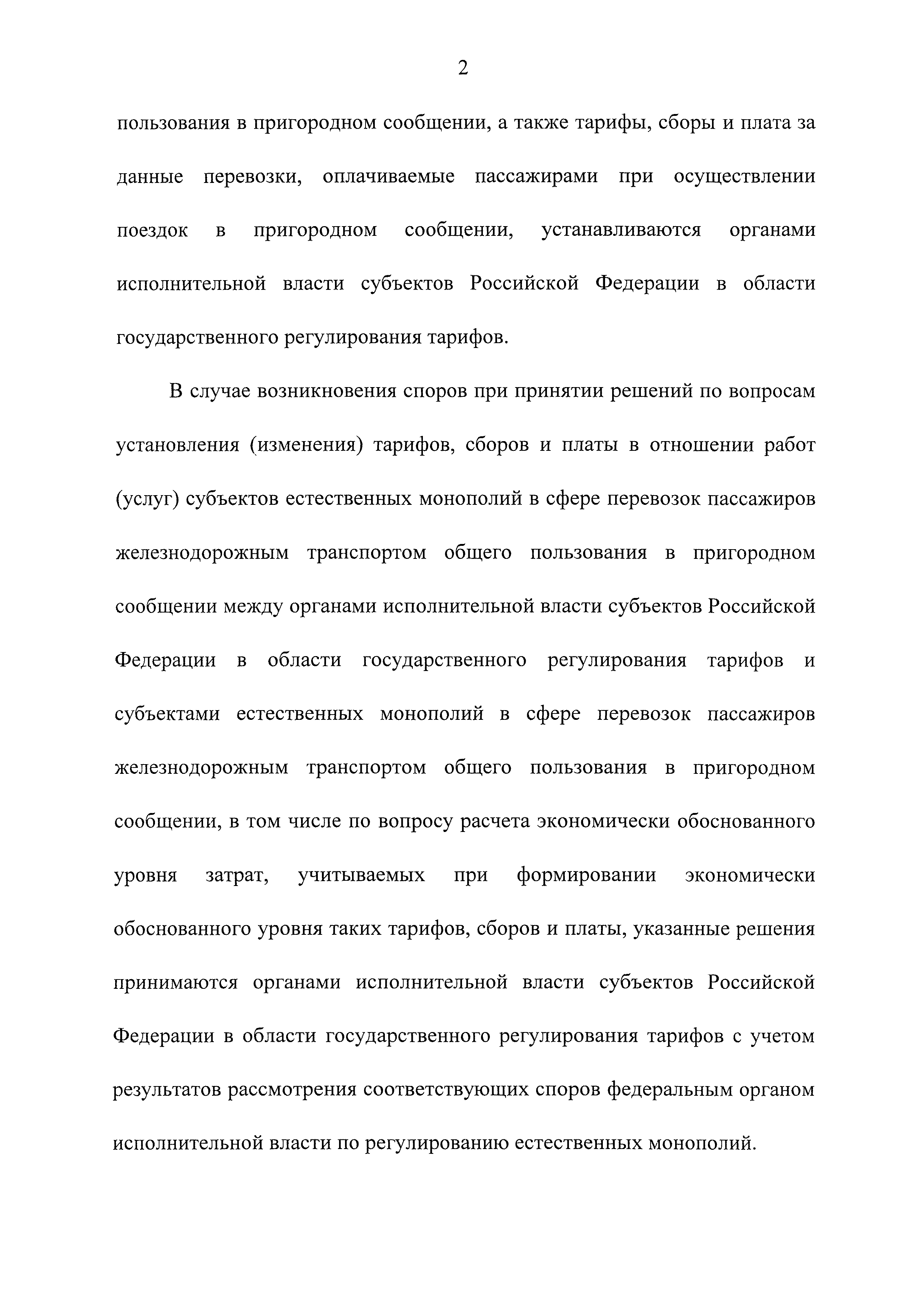 2

пользования в пригородном сообщении, а также тарифы, сборы и плата за данные перевозки, оплачиваемые пассажирами при осуществлении поездок в пригородном сообщении, устанавливаются органами исполнительной власти субъектов Российской Федерации в области государственного регулирования тарифов.

В случае возникновения споров при принятии решений по вопросам установления (изменения) тарифов, сборов и платы в отношении работ (услуг) субъектов естественных монополий в сфере перевозок пассажиров железнодорожным транспортом общего пользования в пригородном сообщении между органами исполнительной власти субъектов Российской Федерации в области государственного регулирования тарифов и субъектами естественных монополий в сфере перевозок пассажиров железнодорожным транспортом общего пользования в пригородном сообщении, в том числе по вопросу расчета экономически обоснованного уровня затрат, учитываемых при формировании экономически обоснованного уровня таких тарифов, сборов и платы, указанные решения принимаются органами исполнительной власти субъектов Российской Федерации в области государственного регулирования тарифов с учетом результатов рассмотрения соответствующих споров федеральным органом исполнительной власти по регулированию естественных монополий.